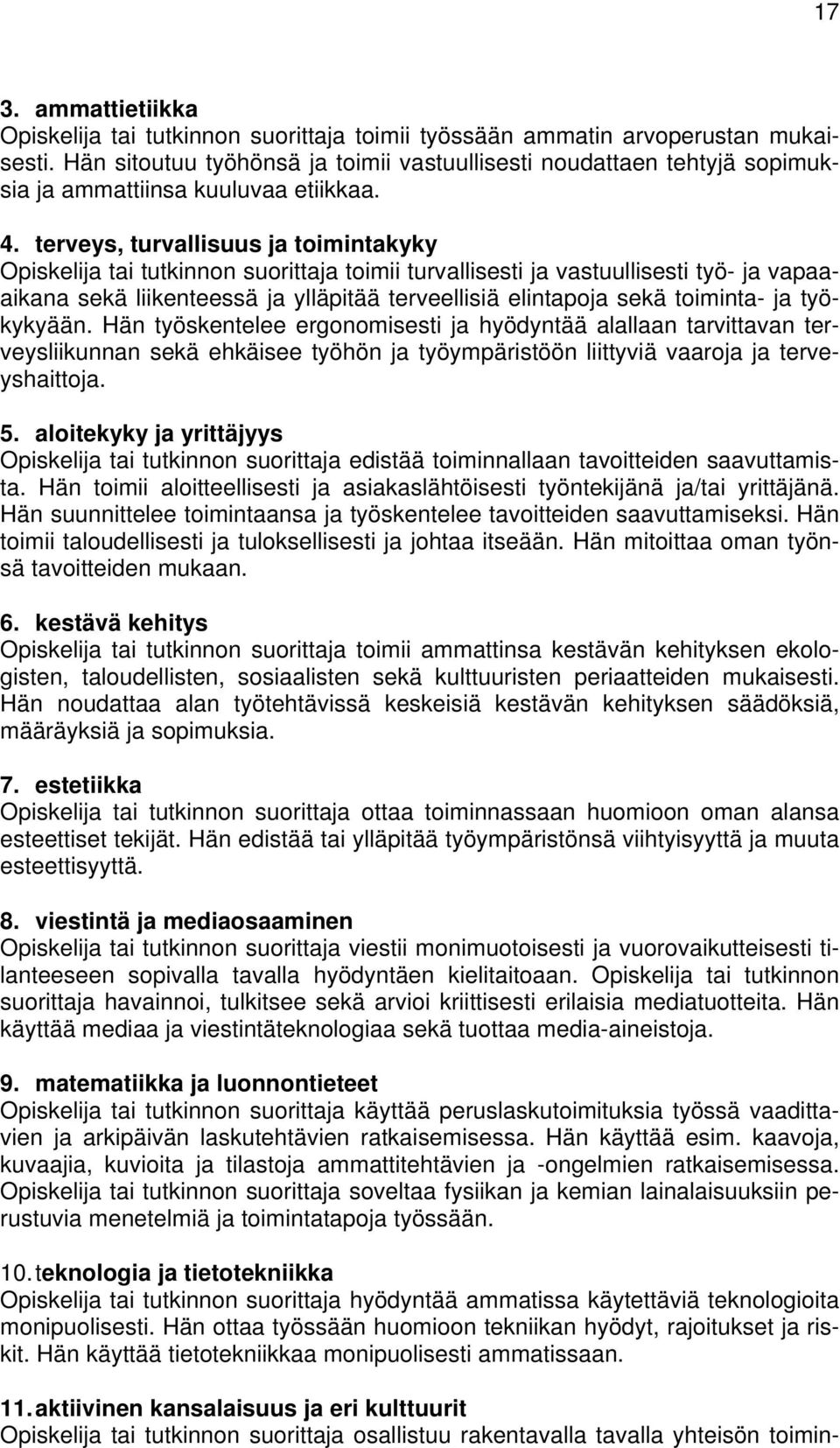 17

3. ammattietiikka
Opiskelija tai tutkinnon suorittaja toimii työssään ammatin arvoperustan mukaisesti. Hän sitoutuu työhönsä ja toimii vastuullisesti noudattaen tehtyjä sopimuksia ja ammattiinsa kuuluvaa etiikkaa.

4. terveys, turvallisuus ja toimintakyky
Opiskelija tai tutkinnon suorittaja toimii turvallisesti ja vastuullisesti työ- ja vapaa-aikana sekä liikenteessä ja ylläpitää terveellisiä elintapoja sekä toiminta- ja työkykyään. Hän työskentelee ergonomisesti ja hyödyntää alallaan tarvittavan terveysliikunnan sekä ehkäisee työhön ja työympäristöön liittyviä vaaroja ja terveyshaittoja.

5. aloitekyky ja yrittäjyys
Opiskelija tai tutkinnon suorittaja edistää toiminnallaan tavoitteiden saavuttamista. Hän toimii aloitteellisesti ja asiakaslähtöisesti työntekijänä ja/tai yrittäjänä. Hän suunnittelee toimintaansa ja työskentelee tavoitteiden saavuttamiseksi. Hän toimii taloudellisesti ja tuloksellisesti ja johtaa itseään. Hän mitoittaa oman työnsä tavoitteiden mukaan.

6. kestävä kehitys
Opiskelija tai tutkinnon suorittaja toimii ammattinsa kestävän kehityksen ekologisten, taloudellisten, sosiaalisten sekä kulttuuristen periaatteiden mukaisesti. Hän noudattaa alan työtehtävissä keskeisiä kestävän kehityksen säädöksiä, määräyksiä ja sopimuksia.

7. estetiikka
Opiskelija tai tutkinnon suorittaja ottaa toiminnassaan huomioon oman alansa esteettiset tekijät. Hän edistää tai ylläpitää työympäristönsä viihtyisyyttä ja muuta esteettisyyttä.

8. viestintä ja mediaosaaminen
Opiskelija tai tutkinnon suorittaja viestii monimuotoisesti ja vuorovaikutteisesti tilanteeseen sopivalla tavalla hyödyntäen kielitaitoaan. Opiskelija tai tutkinnon suorittaja havainnoi, tulkitsee sekä arvioi kriittisesti erilaisia mediatuotteita. Hän käyttää mediaa ja viestintäteknologiaa sekä tuottaa media-aineistoja.

9. matematiikka ja luonnontieteet
Opiskelija tai tutkinnon suorittaja käyttää peruslaskutoimituksia työssä vaadittavien ja arkipäivän laskutehtävien ratkaisemisessa. Hän käyttää esim. kaavoja, kuvaajia, kuvioita ja tilastoja ammattitehtävien ja -ongelmien ratkaisemisessa. Opiskelija tai tutkinnon suorittaja soveltaa fysiikan ja kemian lainalaisuuksiin perustuvia menetelmiä ja toimintatapoja työssään.

10. teknologia ja tietotekniikka
Opiskelija tai tutkinnon suorittaja hyödyntää ammatissa käytettäviä teknologioita monipuolisesti. Hän ottaa työssään huomioon tekniikan hyödyt, rajoitukset ja riskit. Hän käyttää tietotekniikkaa monipuolisesti ammatissaan.

11. aktiivinen kansalaisuus ja eri kulttuurit
Opiskelija tai tutkinnon suorittaja osallistuu rakentavalla tavalla yhteisön toimin-